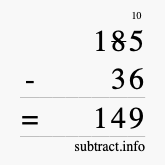 10
185
- 36
= 149
subtract.info